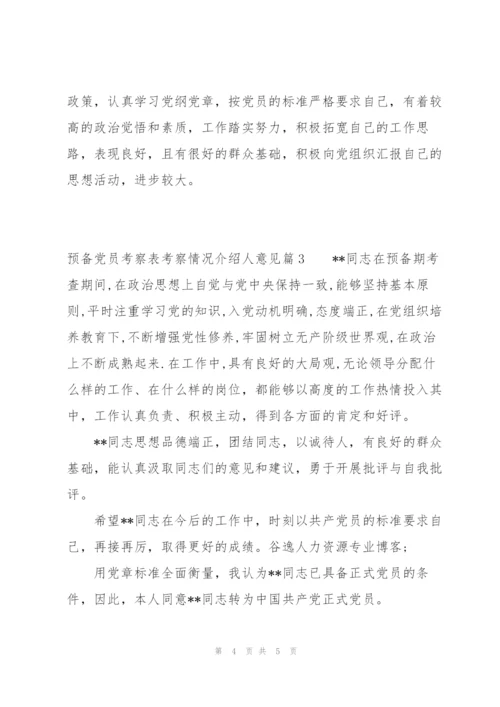 政策，认真学习党纲党章，按党员的标准严格要求自己，有着较高的政治觉悟和素质，工作踏实努力，积极拓宽自己的工作思路，表现良好，且有很好的群众基础，积极向党组织汇报自己的思想活动，进步较大。

预备党员考察表考察情况介绍人意见篇3　　**同志在预备期考查期间,在政治思想上自觉与党中央保持一致,能够坚持基本原则,平时注重学习党的知识,入党动机明确,态度端正,在党组织培养教育下,不断增强党性修养,牢固树立无产阶级世界观,在政治上不断成熟起来.在工作中,具有良好的大局观,无论领导分配什么样的工作、在什么样的岗位，都能够以高度的工作热情投入其中，工作认真负责、积极主动，得到各方面的肯定和好评。

**同志思想品德端正，团结同志，以诚待人，有良好的群众基础，能认真汲取同志们的意见和建议，勇于开展批评与自我批评。

希望**同志在今后的工作中，时刻以共产党员的标准要求自己，再接再厉，取得更好的成绩。谷逸人力资源专业博客：

用党章标准全面衡量，我认为**同志已具备正式党员的条件，因此，本人同意**同志转为中国共产党正式党员。

第 4 页 共 5 页